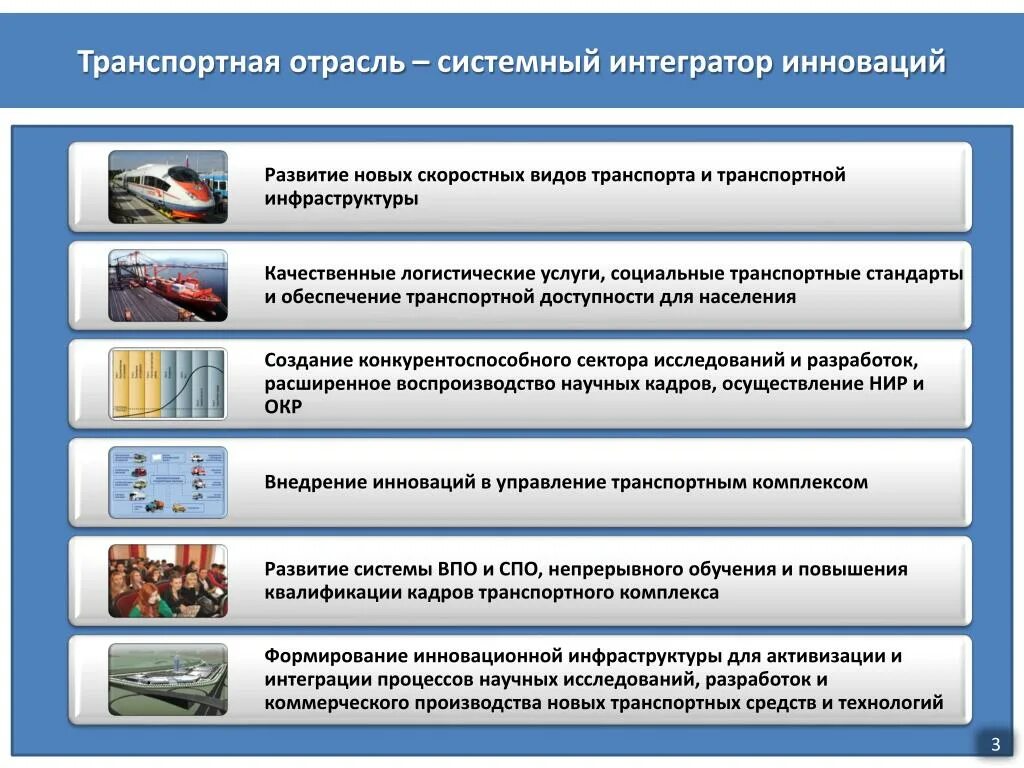 Транспортная отрасль – системный интегратор инноваций

Развитие новых скоростных видов транспорта и транспортной инфраструктуры

Качественные логистические услуги, социальные транспортные стандарты и обеспечение транспортной доступности для населения

Создание конкурентоспособного сектора исследований и разработок, расширенное воспроизводство научных кадров, осуществление НИР и ОКР

Внедрение инноваций в управление транспортным комплексом

Развитие системы ВПО и СПО, непрерывного обучения и повышения квалификации кадров транспортного комплекса

Формирование инновационной инфраструктуры для активизации и интеграции процессов научных исследований, разработок и коммерческого производства новых транспортных средств и технологий

3